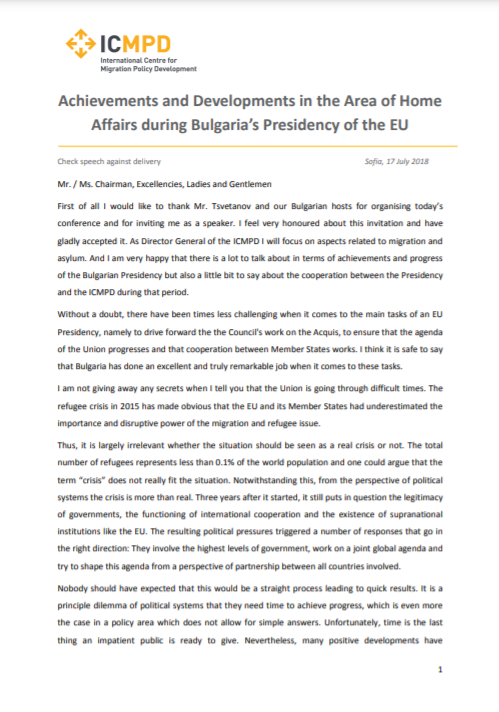 ICMPD
International Centre for Migration Policy Development

Achievements and Developments in the Area of Home Affairs during Bulgaria's Presidency of the EU

Check speech against delivery

Sofia, 17 July 2018

Mr. / Ms. Chairman, Excellencies, Ladies and Gentlemen

First of all I would like to thank Mr. Tsvetanov and our Bulgarian hosts for organising today's conference and for inviting me as a speaker. I feel very honoured about this invitation and have gladly accepted it. As Director General of the ICMPD I will focus on aspects related to migration and asylum. And I am very happy that there is a lot to talk about in terms of achievements and progress of the Bulgarian Presidency but also a little bit to say about the cooperation between the Presidency and the ICMPD during that period.

Without a doubt, there have been times less challenging when it comes to the main tasks of an EU Presidency, namely to drive forward the the Council's work on the Acquis, to ensure that the agenda of the Union progresses and that cooperation between Member States works. I think it is safe to say that Bulgaria has done an excellent and truly remarkable job when it comes to these tasks.

I am not giving away any secrets when I tell you that the Union is going through difficult times. The refugee crisis in 2015 has made obvious that the EU and its Member States had underestimated the importance and disruptive power of the migration and refugee issue.

Thus, it is largely irrelevant whether the situation should be seen as a real crisis or not. The total number of refugees represents less than 0.1% of the world population and one could argue that the term "crisis" does not really fit the situation. Notwithstanding this, from the perspective of political systems the crisis is more than real. Three years after it started, it still puts in question the legitimacy of governments, the functioning of international cooperation and the existence of supranational institutions like the EU. The resulting political pressures triggered a number of responses that go in the right direction: They involve the highest levels of government, work on a joint global agenda and try to shape this agenda from a perspective of partnership between all countries involved.

Nobody should have expected that this would be a straight process leading to quick results. It is a principle dilemma of political systems that they need time to achieve progress, which is even more the case in a policy area which does not allow for simple answers. Unfortunately, time is the last thing an impatient public is ready to give. Nevertheless, many positive developments have

1